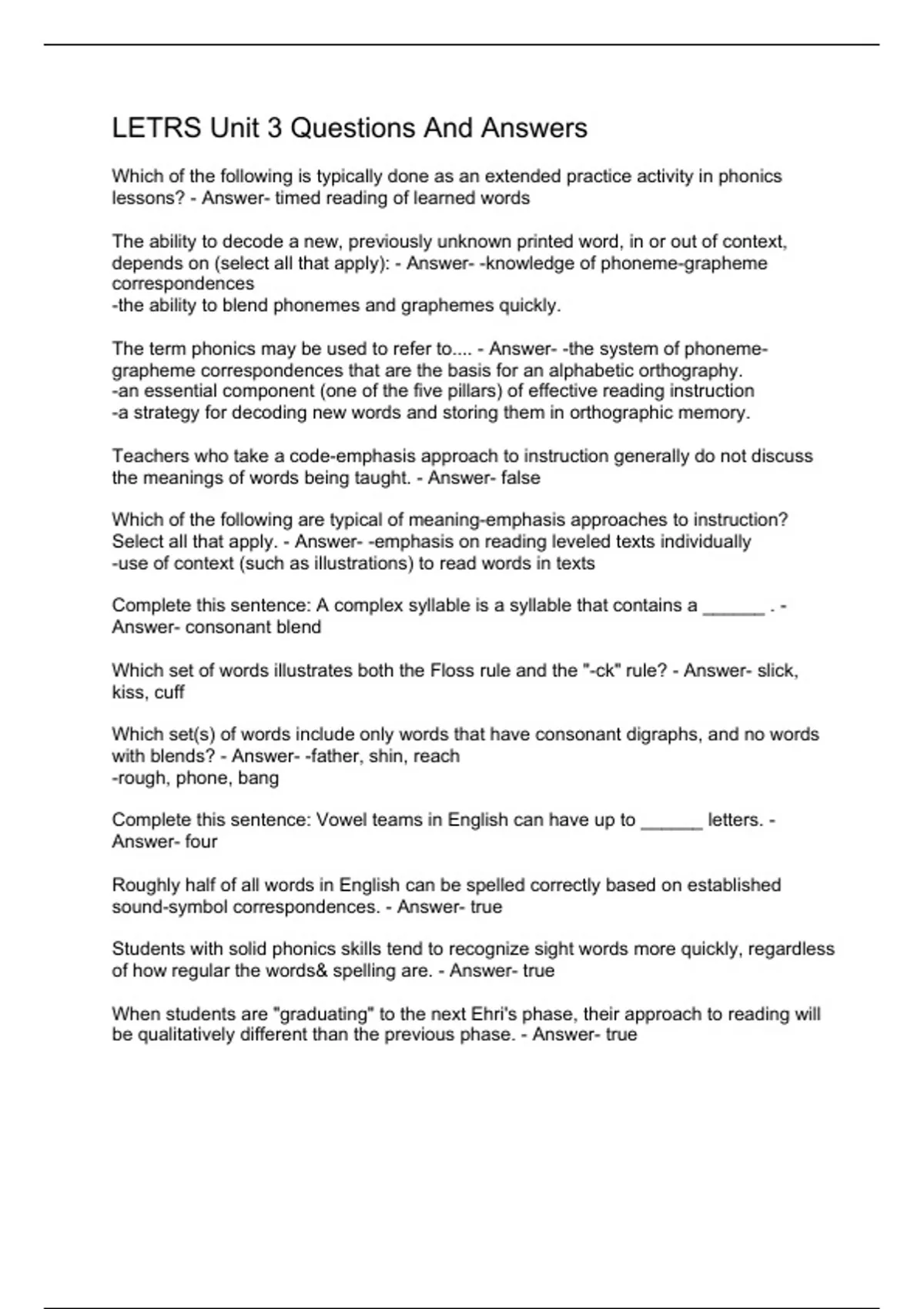 LETRS Unit 3 Questions And Answers

Which of the following is typically done as an extended practice activity in phonics lessons? - Answer- timed reading of learned words

The ability to decode a new, previously unknown printed word, in or out of context, depends on (select all that apply): - Answer- -knowledge of phoneme-grapheme correspondences
-the ability to blend phonemes and graphemes quickly.

The term phonics may be used to refer to.... - Answer- -the system of phoneme-grapheme correspondences that are the basis for an alphabetic orthography.
-an essential component (one of the five pillars) of effective reading instruction
-a strategy for decoding new words and storing them in orthographic memory.

Teachers who take a code-emphasis approach to instruction generally do not discuss the meanings of words being taught. - Answer- false

Which of the following are typical of meaning-emphasis approaches to instruction? Select all that apply. - Answer- -emphasis on reading leveled texts individually
-use of context (such as illustrations) to read words in texts

Complete this sentence: A complex syllable is a syllable that contains a ______ . - Answer- consonant blend

Which set of words illustrates both the Floss rule and the "-ck" rule? - Answer- slick, kiss, cuff

Which set(s) of words include only words that have consonant digraphs, and no words with blends? - Answer- -father, shin, reach
-rough, phone, bang

Complete this sentence: Vowel teams in English can have up to ______ letters. - Answer- four

Roughly half of all words in English can be spelled correctly based on established sound-symbol correspondences. - Answer- true

Students with solid phonics skills tend to recognize sight words more quickly, regardless of how regular the words& spelling are. - Answer- true

When students are "graduating" to the next Ehri's phase, their approach to reading will be qualitatively different than the previous phase. - Answer- true